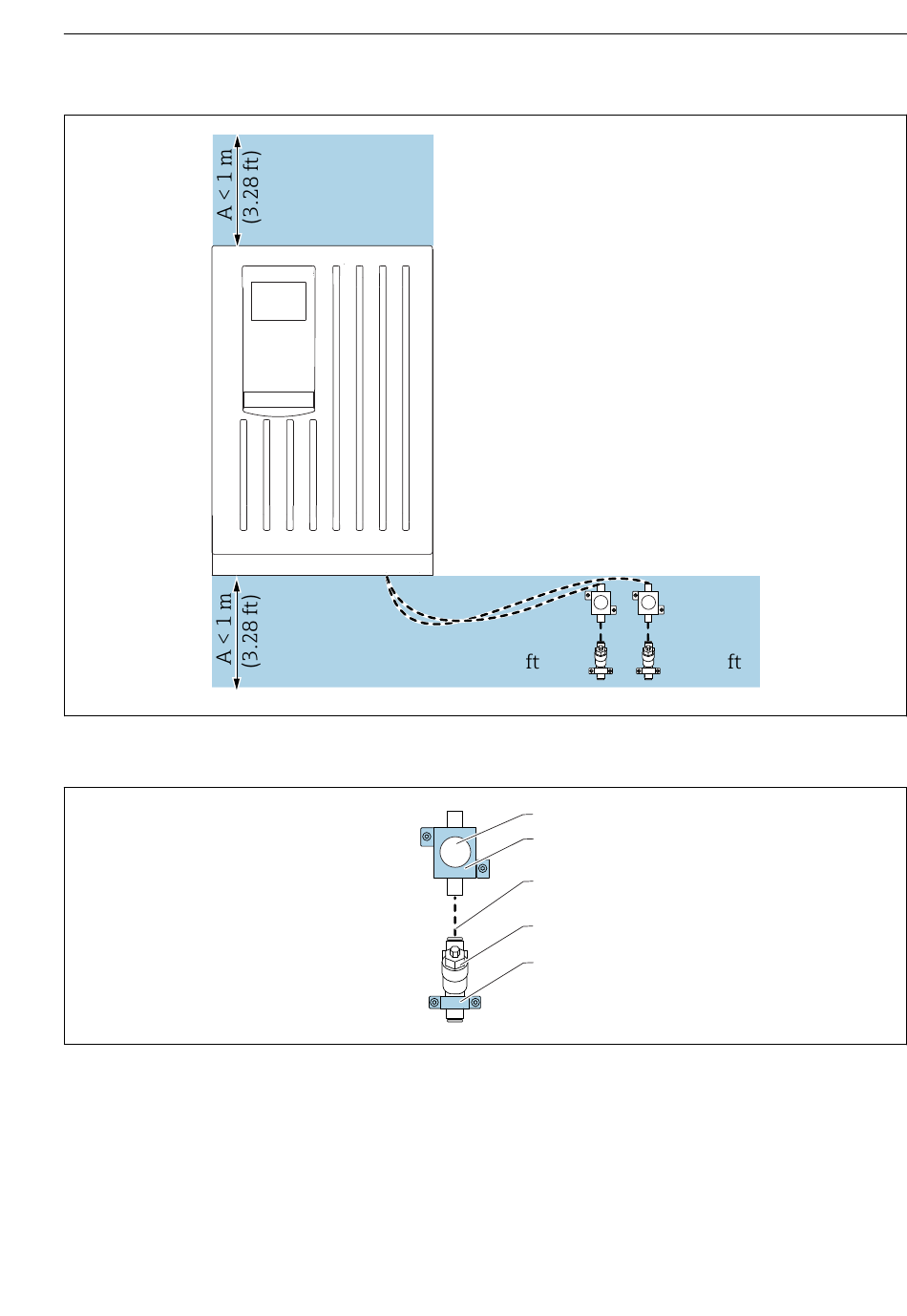 A < 1 m
(3.28 ft)

A < 1 m
(3.28 ft)

ft

ft